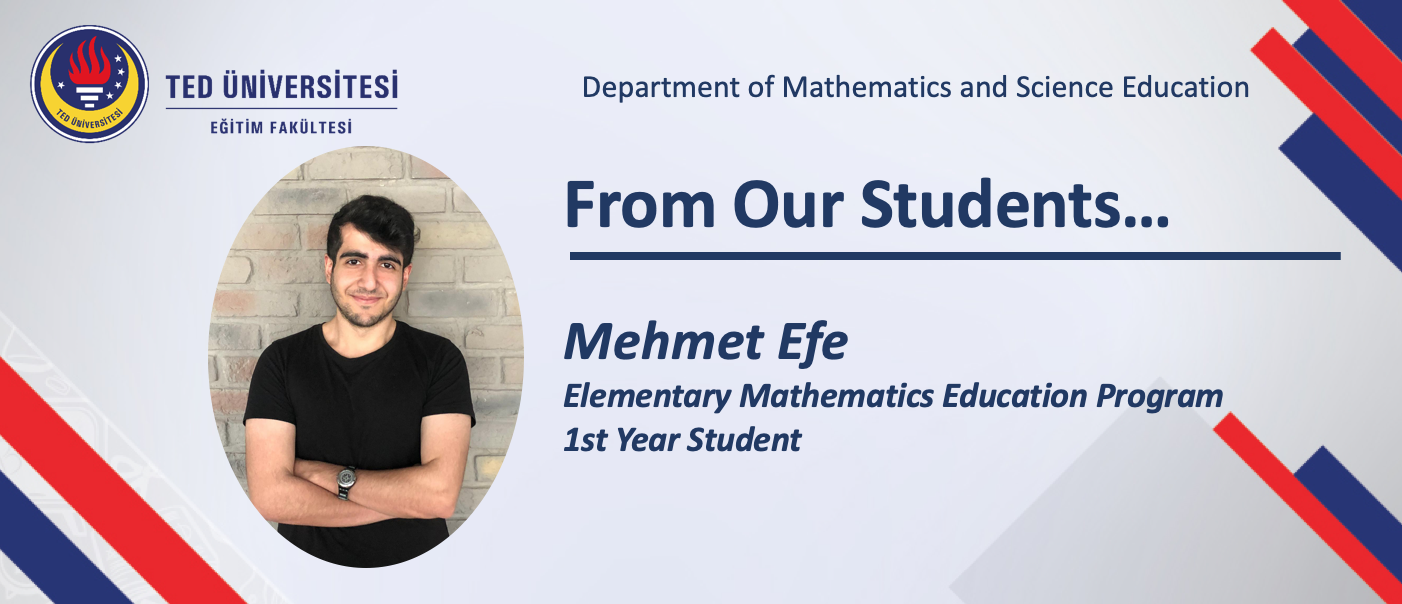 TED ÜNİVERSİTESİ
EĞİTİM FAKÜLTESİ

Department of Mathematics and Science Education

From Our Students...

Mehmet Efe
Elementary Mathematics Education Program
1st Year Student